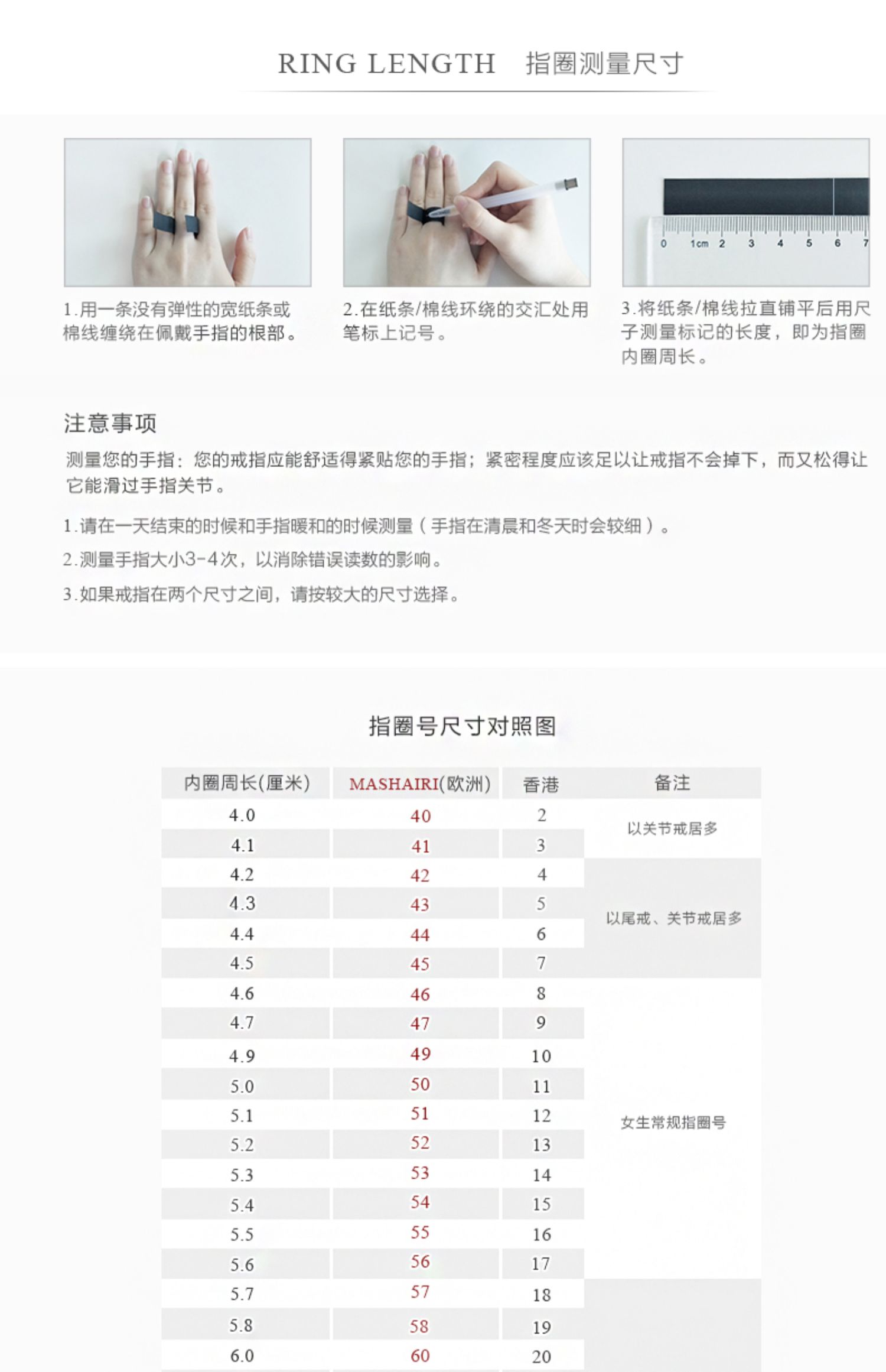 RING LENGTH 指圈测量尺寸

0 1cm 2 3 4 5 6 7

1.用一条没有弹性的宽纸条或棉线缠绕在佩戴手指的根部。

2.在纸条/棉线环绕的交汇处用笔标上记号。

3.将纸条/棉线拉直铺平后用尺子测量标记的长度，即为指圈内圈周长。

注意事项

测量您的手指：您的戒指应能舒适得紧贴您的手指；紧密程度应该足以让戒指不会掉下，而又松得让它能滑过手指关节。

1.请在一天结束的时候和手指暖和的时候测量（手指在清晨和冬天时会较细）。

2.测量手指大小3-4次，以消除错误读数的影响。

3.如果戒指在两个尺寸之间，请按较大的尺寸选择。

指圈号尺寸对照图

| 内圈周长(厘米) | MASHAIRI(欧洲) | 香港 | 备注 |
|---|---|---|---|
| 4.0 | 40 | 2 | 以关节戒居多 |
| 4.1 | 41 | 3 | |
| 4.2 | 42 | 4 | 以尾戒、关节戒居多 |
| 4.3 | 43 | 5 | |
| 4.4 | 44 | 6 | |
| 4.5 | 45 | 7 | |
| 4.6 | 46 | 8 | 女生常规指圈号 |
| 4.7 | 47 | 9 | |
| 4.9 | 49 | 10 | |
| 5.0 | 50 | 11 | |
| 5.1 | 51 | 12 | |
| 5.2 | 52 | 13 | |
| 5.3 | 53 | 14 | |
| 5.4 | 54 | 15 | |
| 5.5 | 55 | 16 | |
| 5.6 | 56 | 17 | |
| 5.7 | 57 | 18 | |
| 5.8 | 58 | 19 | |
| 6.0 | 60 | 20 | |